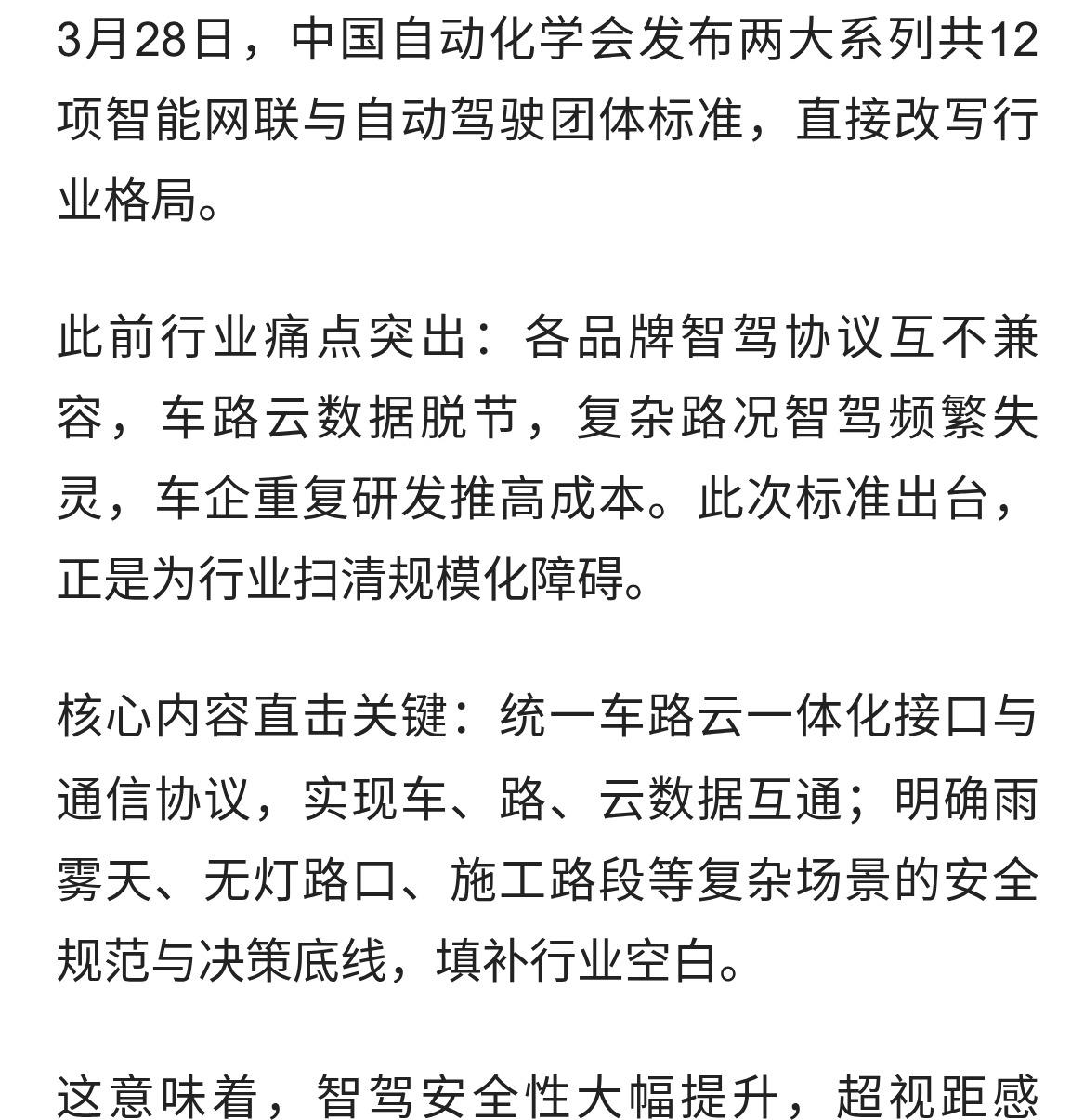 3月28日，中国自动化学会发布两大系列共12项智能网联与自动驾驶团体标准，直接改写行业格局。

此前行业痛点突出：各品牌智驾协议互不兼容，车路云数据脱节，复杂路况智驾频繁失灵，车企重复研发推高成本。此次标准出台，正是为行业扫清规模化障碍。

核心内容直击关键：统一车路云一体化接口与通信协议，实现车、路、云数据互通；明确雨雾天、无灯路口、施工路段等复杂场景的安全规范与决策底线，填补行业空白。

这意味着，智驾安全性大幅提升，超视距感